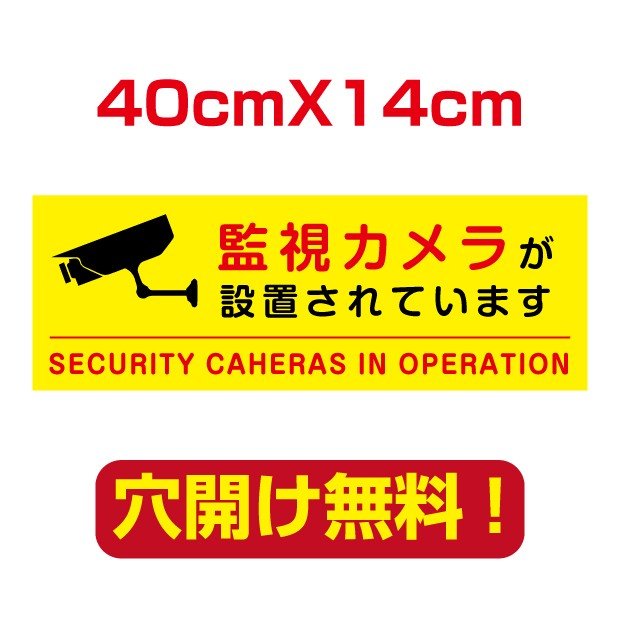 40cmX14cm

監視カメラが
設置されています

SECURITY CAHERAS IN OPERATION

穴開け無料！